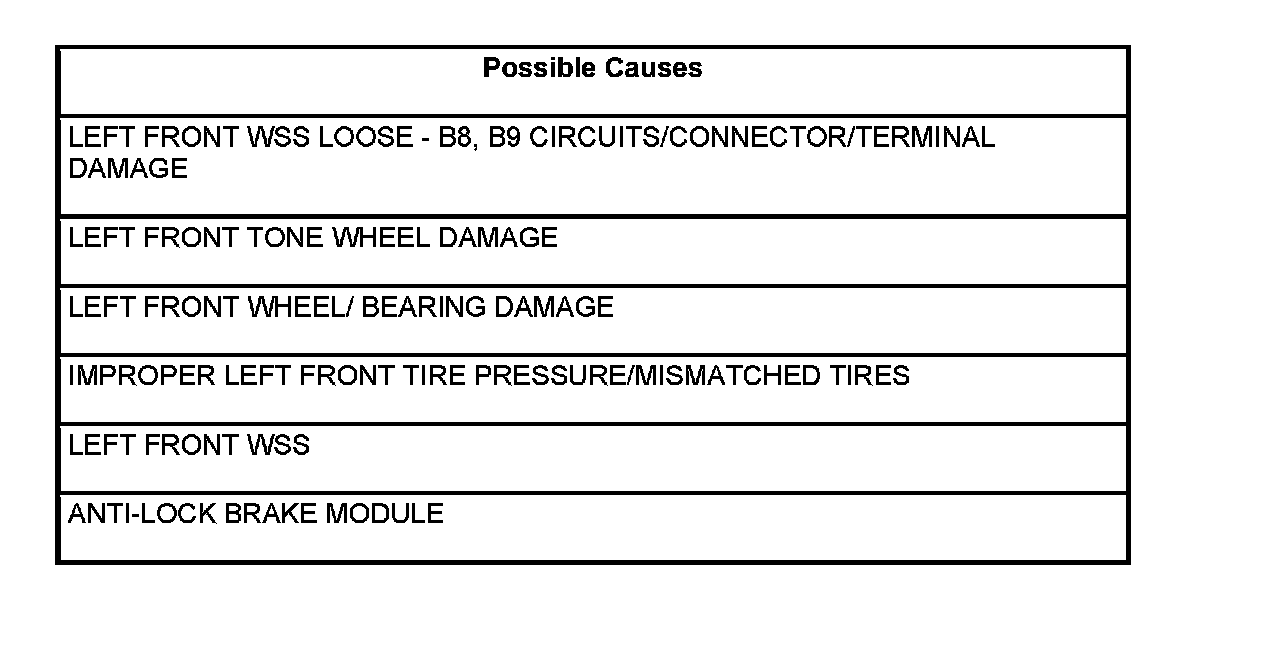 | Possible Causes |
|---|
| LEFT FRONT WSS LOOSE - B8, B9 CIRCUITS/CONNECTOR/TERMINAL DAMAGE |
| LEFT FRONT TONE WHEEL DAMAGE |
| LEFT FRONT WHEEL/ BEARING DAMAGE |
| IMPROPER LEFT FRONT TIRE PRESSURE/MISMATCHED TIRES |
| LEFT FRONT WSS |
| ANTI-LOCK BRAKE MODULE |